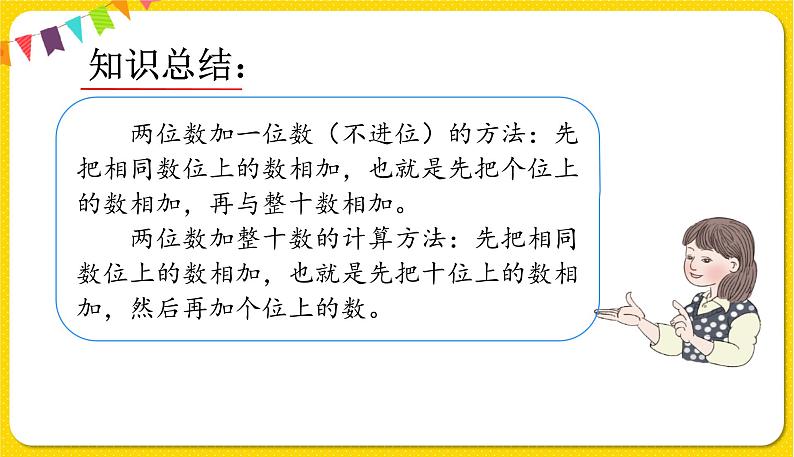 知识总结：

两位数加一位数（不进位）的方法：先把相同数位上的数相加，也就是先把个位上的数相加，再与整十数相加。

两位数加整十数的计算方法：先把相同数位上的数相加，也就是先把十位上的数相加，然后再加个位上的数。